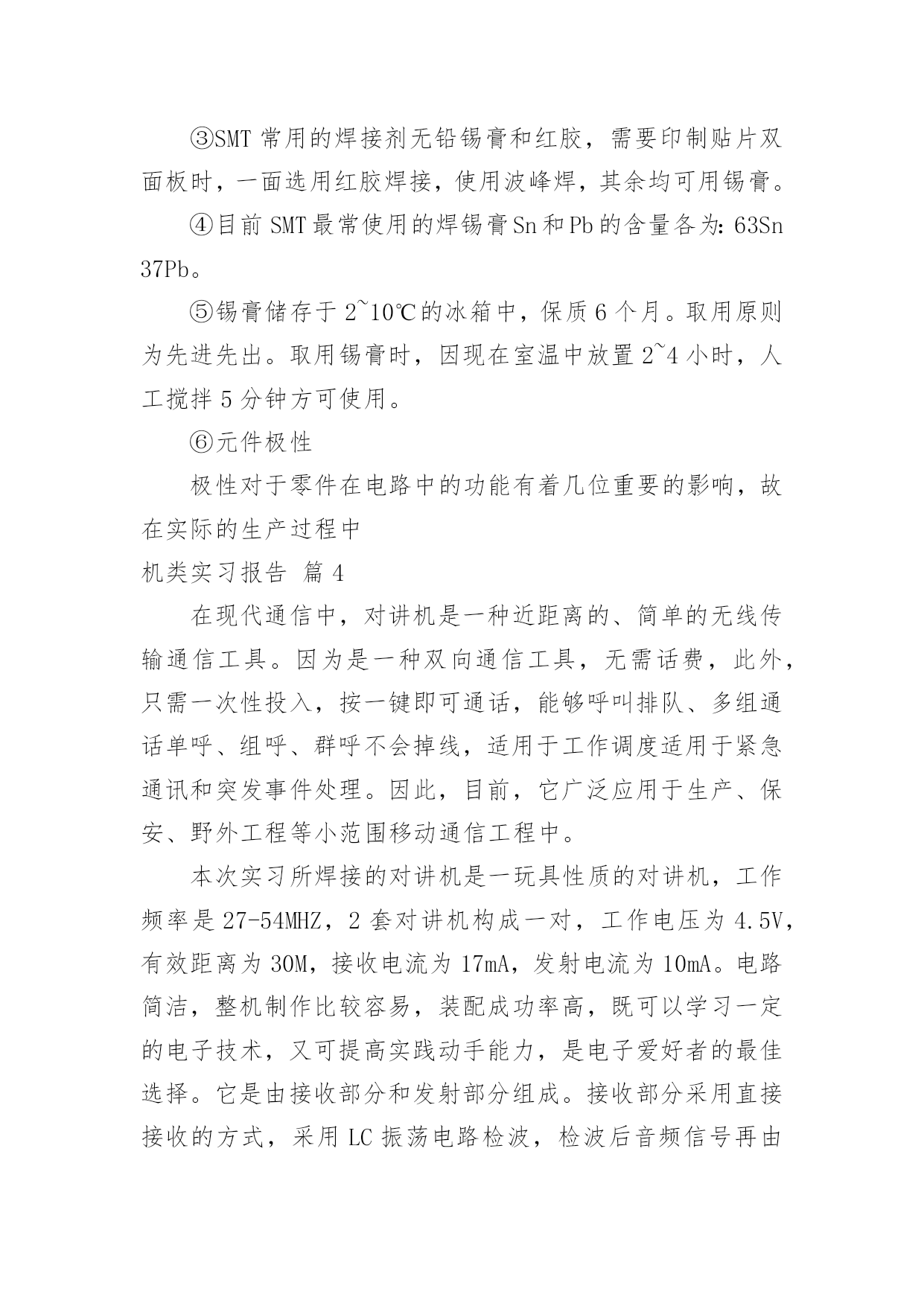 ③SMT 常用的焊接剂无铅锡膏和红胶，需要印制贴片双面板时，一面选用红胶焊接，使用波峰焊，其余均可用锡膏。

④目前 SMT 最常使用的焊锡膏 Sn 和 Pb 的含量各为：63Sn 37Pb。

⑤锡膏储存于 2~10℃的冰箱中，保质 6 个月。取用原则为先进先出。取用锡膏时，因现在室温中放置 2~4 小时，人工搅拌 5 分钟方可使用。

⑥元件极性

极性对于零件在电路中的功能有着几位重要的影响，故在实际的生产过程中

机类实习报告 篇 4

在现代通信中，对讲机是一种近距离的、简单的无线传输通信工具。因为是一种双向通信工具，无需话费，此外，只需一次性投入，按一键即可通话，能够呼叫排队、多组通话单呼、组呼、群呼不会掉线，适用于工作调度适用于紧急通讯和突发事件处理。因此，目前，它广泛应用于生产、保安、野外工程等小范围移动通信工程中。

本次实习所焊接的对讲机是一玩具性质的对讲机，工作频率是 27-54MHZ，2 套对讲机构成一对，工作电压为 4.5V，有效距离为 30M，接收电流为 17mA，发射电流为 10mA。电路简洁，整机制作比较容易，装配成功率高，既可以学习一定的电子技术，又可提高实践动手能力，是电子爱好者的最佳选择。它是由接收部分和发射部分组成。接收部分采用直接接收的方式，采用 LC 振荡电路检波，检波后音频信号再由